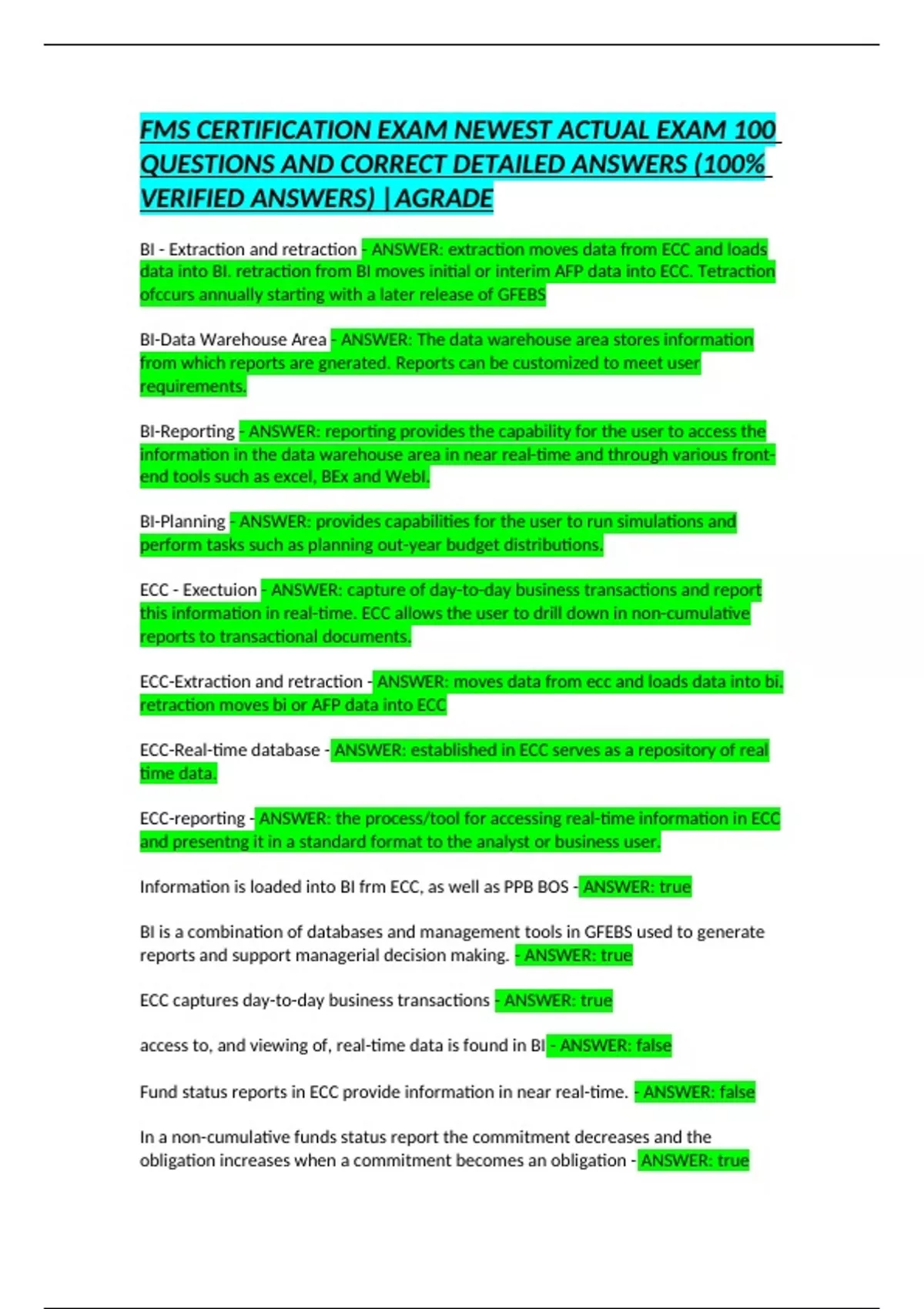 FMS CERTIFICATION EXAM NEWEST ACTUAL EXAM 100 QUESTIONS AND CORRECT DETAILED ANSWERS (100% VERIFIED ANSWERS) |AGRADE

BI - Extraction and retraction - ANSWER: extraction moves data from ECC and loads data into BI. retraction from BI moves initial or interim AFP data into ECC. Tetraction ofccurs annually starting with a later release of GFEBS

BI-Data Warehouse Area - ANSWER: The data warehouse area stores information from which reports are gnerated. Reports can be customized to meet user requirements.

BI-Reporting - ANSWER: reporting provides the capability for the user to access the information in the data warehouse area in near real-time and through various front-end tools such as excel, BEx and WebI.

BI-Planning - ANSWER: provides capabilities for the user to run simulations and perform tasks such as planning out-year budget distributions.

ECC - Exectuion - ANSWER: capture of day-to-day business transactions and report this information in real-time. ECC allows the user to drill down in non-cumulative reports to transactional documents.

ECC-Extraction and retraction - ANSWER: moves data from ecc and loads data into bi. retraction moves bi or AFP data into ECC

ECC-Real-time database - ANSWER: established in ECC serves as a repository of real time data.

ECC-reporting - ANSWER: the process/tool for accessing real-time information in ECC and presentng it in a standard format to the analyst or business user.

Information is loaded into BI frm ECC, as well as PPB BOS - ANSWER: true

BI is a combination of databases and management tools in GFEBS used to generate reports and support managerial decision making. - ANSWER: true

ECC captures day-to-day business transactions - ANSWER: true

access to, and viewing of, real-time data is found in BI - ANSWER: false

Fund status reports in ECC provide information in near real-time. - ANSWER: false

In a non-cumulative funds status report the commitment decreases and the obligation increases when a commitment becomes an obligation - ANSWER: true